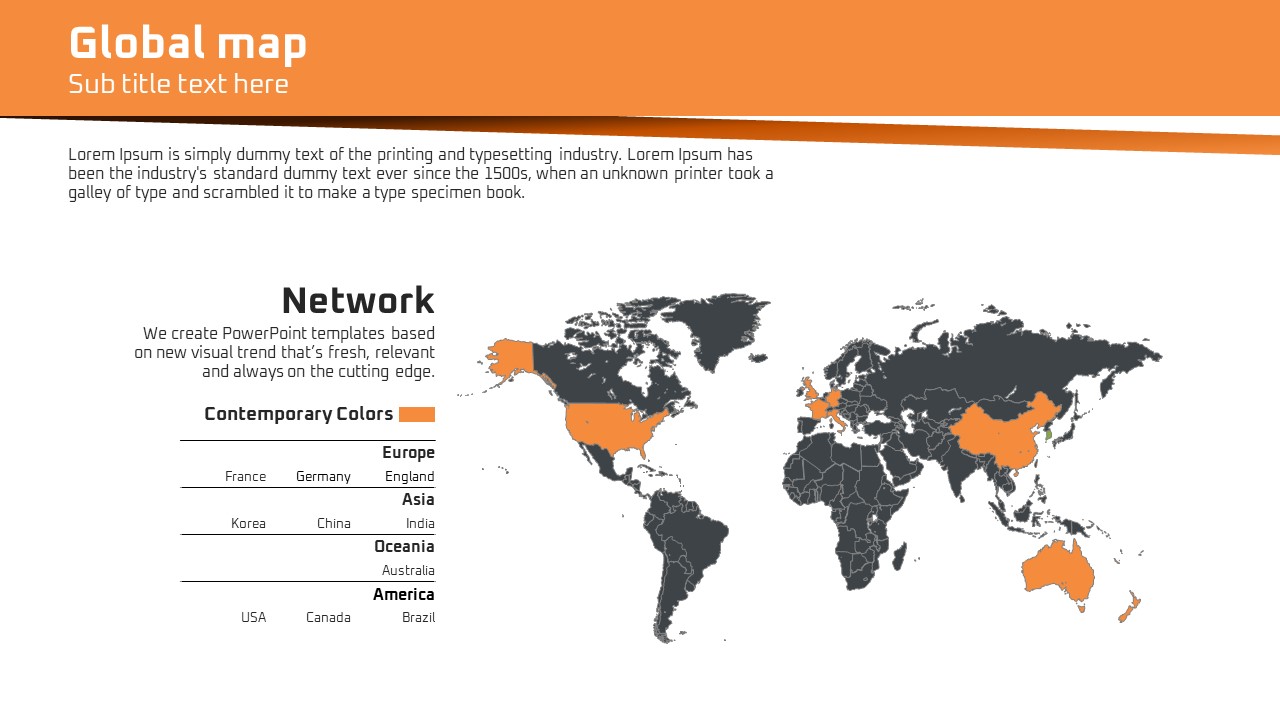 Global map
Sub title text here

Lorem Ipsum is simply dummy text of the printing and typesetting industry. Lorem Ipsum has been the industry's standard dummy text ever since the 1500s, when an unknown printer took a galley of type and scrambled it to make a type specimen book.

Network

We create PowerPoint templates based on new visual trend that's fresh, relevant and always on the cutting edge.

Contemporary Colors

Europe
France Germany England

Asia
Korea China India

Oceania
Australia

America
USA Canada Brazil